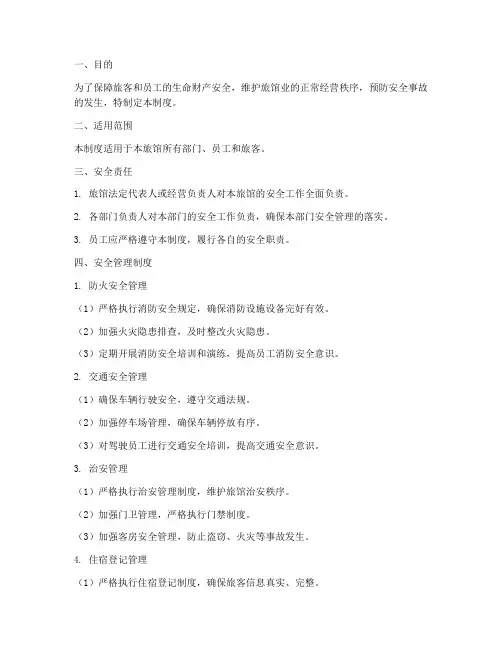 一、目的

为了保障旅客和员工的生命财产安全，维护旅馆业的正常经营秩序，预防安全事故的发生，特制定本制度。

二、适用范围

本制度适用于本旅馆所有部门、员工和旅客。

三、安全责任

1. 旅馆法定代表人或经营负责人对本旅馆的安全工作全面负责。

2. 各部门负责人对本部门的安全工作负责，确保本部门安全管理的落实。

3. 员工应严格遵守本制度，履行各自的安全职责。

四、安全管理制度

1. 防火安全管理

（1）严格执行消防安全规定，确保消防设施设备完好有效。

（2）加强火灾隐患排查，及时整改火灾隐患。

（3）定期开展消防安全培训和演练，提高员工消防安全意识。

2. 交通安全管理

（1）确保车辆行驶安全，遵守交通法规。

（2）加强停车场管理，确保车辆停放有序。

（3）对驾驶员工进行交通安全培训，提高交通安全意识。

3. 治安管理

（1）严格执行治安管理制度，维护旅馆治安秩序。

（2）加强门卫管理，严格执行门禁制度。

（3）加强客房安全管理，防止盗窃、火灾等事故发生。

4. 住宿登记管理

（1）严格执行住宿登记制度，确保旅客信息真实、完整。